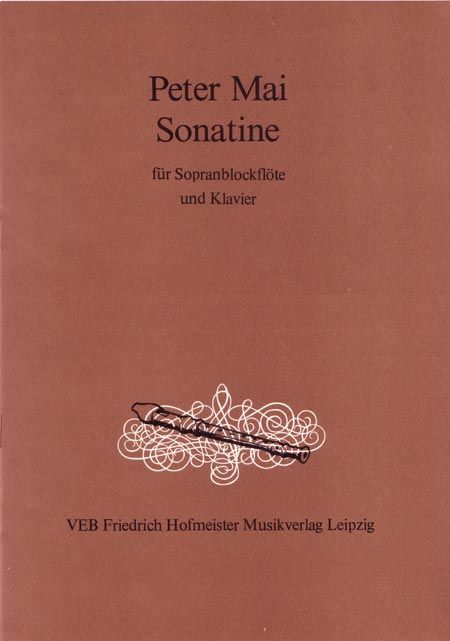 Peter Mai
Sonatine

für Sopranblockflöte
und Klavier

VEB Friedrich Hofmeister Musikverlag Leipzig